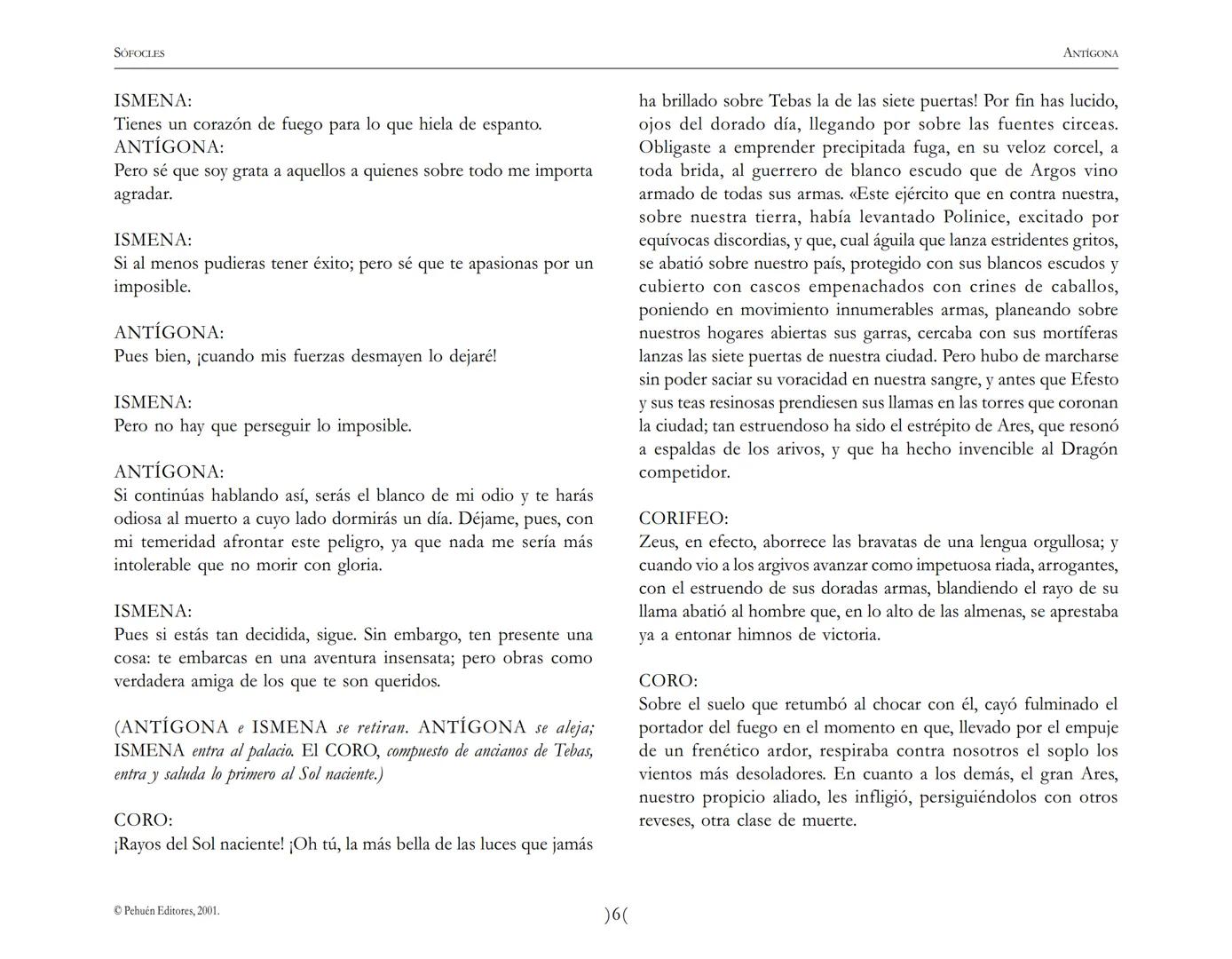 SÓFOCLES

ANTÍGONA

ISMENA:
Tienes un corazón de fuego para lo que hiela de espanto.
ANTÍGONA:
Pero sé que soy grata a aquellos a quienes sobre todo me importa agradar.

ISMENA:
Si al menos pudieras tener éxito; pero sé que te apasionas por un imposible.

ANTÍGONA:
Pues bien, ¡cuando mis fuerzas desmayen lo dejaré!

ISMENA:
Pero no hay que perseguir lo imposible.

ANTÍGONA:
Si continúas hablando así, serás el blanco de mi odio y te harás odiosa al muerto a cuyo lado dormirás un día. Déjame, pues, con mi temeridad afrontar este peligro, ya que nada me sería más intolerable que no morir con gloria.

ISMENA:
Pues si estás tan decidida, sigue. Sin embargo, ten presente una cosa: te embarcas en una aventura insensata; pero obras como verdadera amiga de los que te son queridos.

(ANTÍGONA e ISMENA se retiran. ANTÍGONA se aleja; ISMENA entra al palacio. El CORO, compuesto de ancianos de Tebas, entra y saluda lo primero al Sol naciente.)

CORO:
¡Rayos del Sol naciente! ¡Oh tú, la más bella de las luces que jamás ha brillado sobre Tebas la de las siete puertas! Por fin has lucido, ojos del dorado día, llegando por sobre las fuentes circeas. Obligaste a emprender precipitada fuga, en su veloz corcel, a toda brida, al guerrero de blanco escudo que de Argos vino armado de todas sus armas. «Este ejército que en contra nuestra, sobre nuestra tierra, había levantado Polinice, excitado por equívocas discordias, y que, cual águila que lanza estridentes gritos, se abatió sobre nuestro país, protegido con sus blancos escudos y cubierto con cascos empenachados con crines de caballos, poniendo en movimiento innumerables armas, planeando sobre nuestros hogares abiertas sus garras, cercaba con sus mortíferas lanzas las siete puertas de nuestra ciudad. Pero hubo de marcharse sin poder saciar su voracidad en nuestra sangre, y antes que Efesto y sus teas resinosas prendiesen sus llamas en las torres que coronan la ciudad; tan estruendoso ha sido el estrépito de Ares, que resonó a espaldas de los arivos, y que ha hecho invencible al Dragón competidor.

CORIFEO:
Zeus, en efecto, aborrece las bravatas de una lengua orgullosa; y cuando vio a los argivos avanzar como impetuosa riada, arrogantes, con el estruendo de sus doradas armas, blandiendo el rayo de su llama abatió al hombre que, en lo alto de las almenas, se aprestaba ya a entonar himnos de victoria.

CORO:
Sobre el suelo que retumbó al chocar con él, cayó fulminado el portador del fuego en el momento en que, llevado por el empuje de un frenético ardor, respiraba contra nosotros el soplo los vientos más desoladores. En cuanto a los demás, el gran Ares, nuestro propicio aliado, les infligió, persiguiéndolos con otros reveses, otra clase de muerte.

© Pehuén Editores, 2001.

)6(